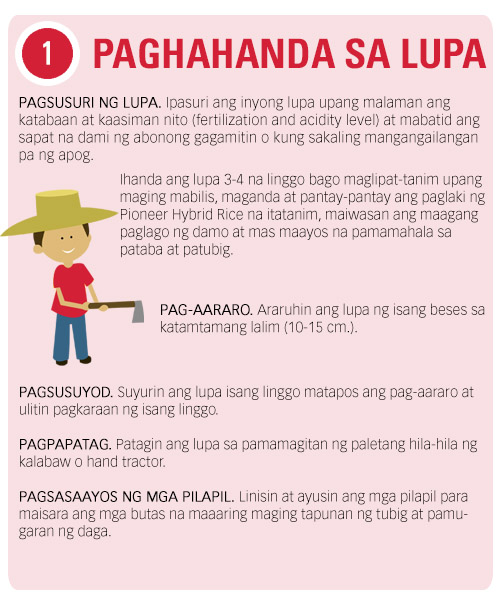 1 PAGHAHANDA SA LUPA

PAGSUSURI NG LUPA. Ipasuri ang inyong lupa upang malaman ang katabaan at kaasiman nito (fertilization and acidity level) at mabatid ang sapat na dami ng abonong gagamitin o kung sakaling mangangailangan pa ng apog.

Ihanda ang lupa 3-4 na linggo bago maglipat-tanim upang maging mabilis, maganda at pantay-pantay ang paglaki ng Pioneer Hybrid Rice na itatanim, maiwasan ang maagang paglago ng damo at mas maayos na pamamahala sa pataba at patubig.

PAG-AARARO. Araruhin ang lupa ng isang beses sa katamtamang lalim (10-15 cm.).

PAGSUSUYOD. Suyurin ang lupa isang linggo matapos ang pag-aararo at ulitin pagkaraan ng isang linggo.

PAGPAPATAG. Patagin ang lupa sa pamamagitan ng paletang hila-hila ng kalabaw o hand tractor.

PAGSASAAYOS NG MGA PILAPIL. Linisin at ayusin ang mga pilapil para maisara ang mga butas na maaaring maging tapunan ng tubig at pamugaran ng daga.